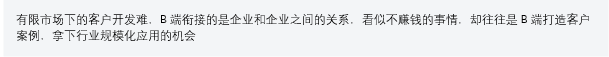 有限市场下的客户开发难，B 端衔接的是企业和企业之间的关系，看似不赚钱的事情，却往往是 B 端打造客户案例，拿下行业规模化应用的机会